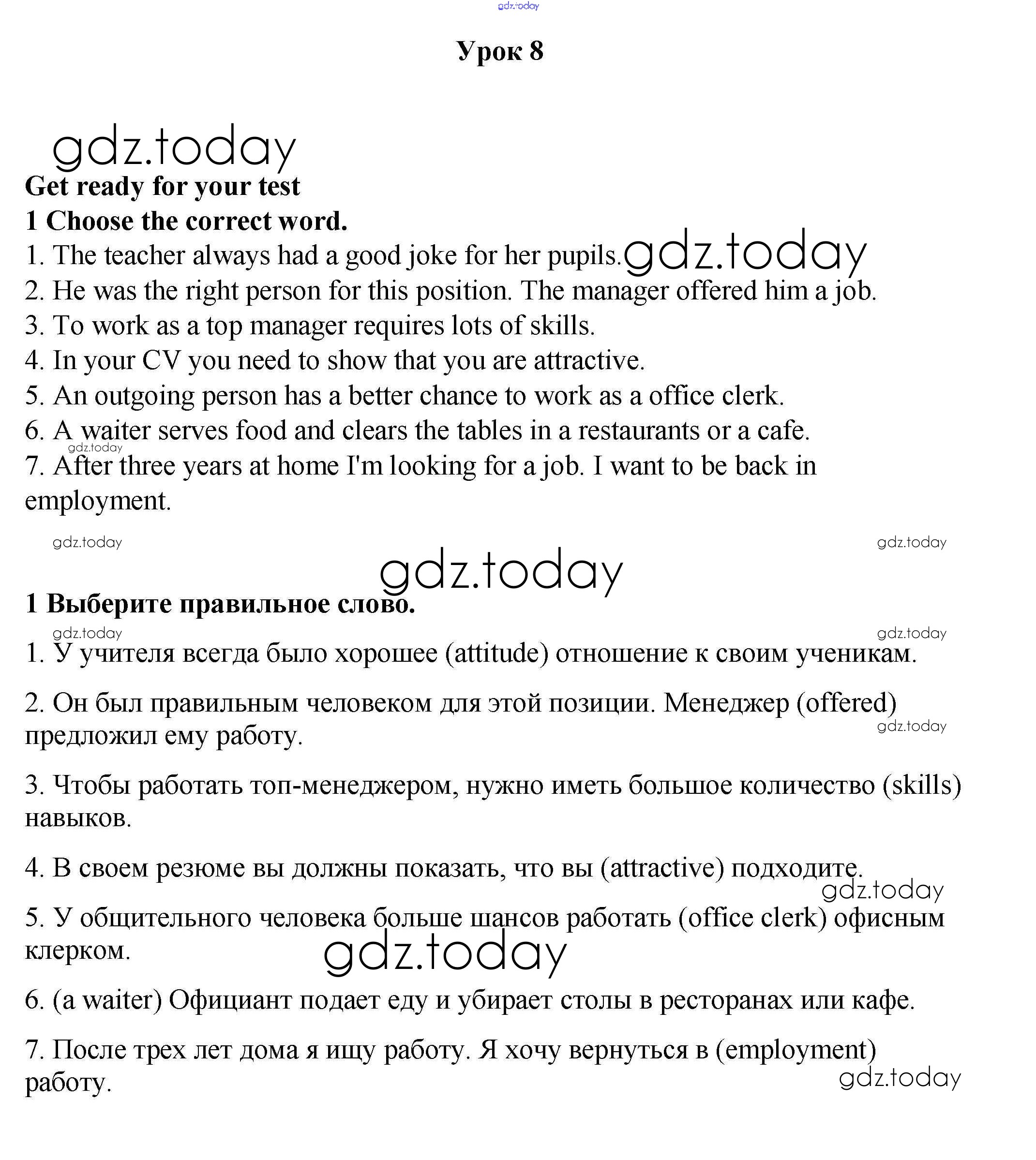 gdz.today

Урок 8

gdz.today

Get ready for your test

1 Choose the correct word.

1. The teacher always had a good joke for her pupils. gdz.today

2. He was the right person for this position. The manager offered him a job.

3. To work as a top manager requires lots of skills.

4. In your CV you need to show that you are attractive.

5. An outgoing person has a better chance to work as a office clerk.

6. A waiter serves food and clears the tables in a restaurants or a cafe.

gdz.today

7. After three years at home I'm looking for a job. I want to be back in employment.

gdz.today gdz.today

gdz.today

1 Выберите правильное слово.

gdz.today gdz.today

1. У учителя всегда было хорошее (attitude) отношение к своим ученикам.

2. Он был правильным человеком для этой позиции. Менеджер (offered) предложил ему работу.

gdz.today

3. Чтобы работать топ-менеджером, нужно иметь большое количество (skills) навыков.

4. В своем резюме вы должны показать, что вы (attractive) подходите.

gdz.today

5. У общительного человека больше шансов работать (office clerk) офисным клерком.

gdz.today

6. (a waiter) Официант подает еду и убирает столы в ресторанах или кафе.

7. После трех лет дома я ищу работу. Я хочу вернуться в (employment) работу.

gdz.today